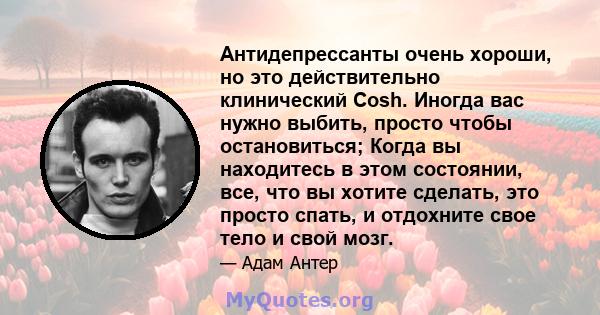 Антидепрессанты очень хороши, но это действительно клинический Cosh. Иногда вас нужно выбить, просто чтобы остановиться; Когда вы находитесь в этом состоянии, все, что вы хотите сделать, это просто спать, и отдохните свое тело и свой мозг.

— Адам Антер

MyQuotes.org